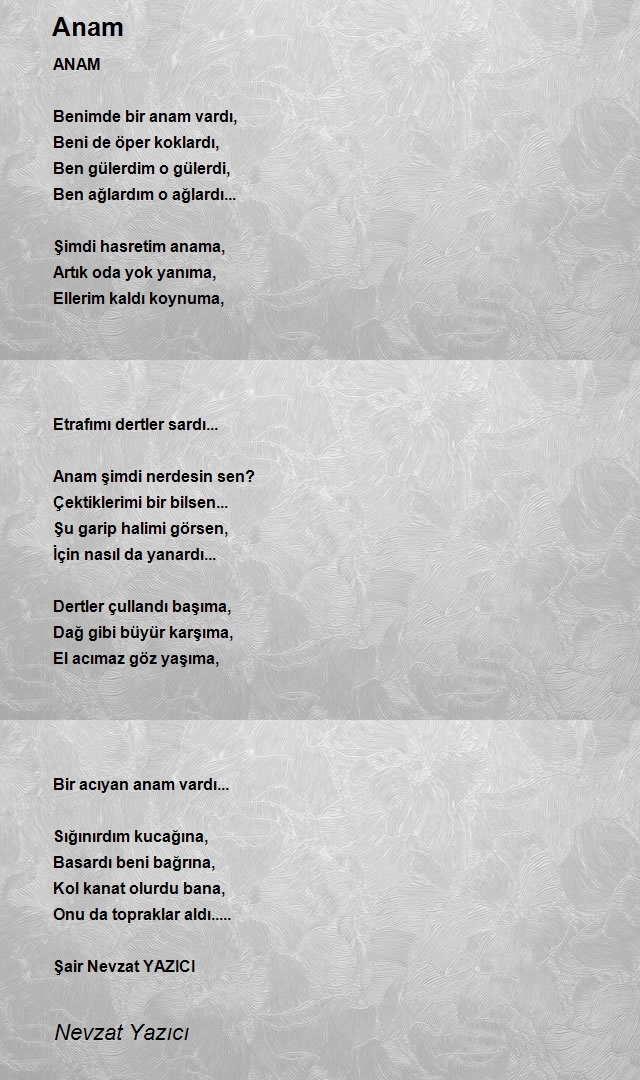 Anam

ANAM

Benimde bir anam vardı,
Beni de öper koklardı,
Ben gülerdim o gülerdi,
Ben ağlardım o ağlardı...

Şimdi hasretim anama,
Artık oda yok yanıma,
Ellerim kaldı koynuma,

Etrafımı dertler sardı...

Anam şimdi nerdesin sen?
Çektiklerimi bir bilsen...
Şu garip halimi görsen,
İçin nasıl da yanardı...

Dertler çullandı başıma,
Dağ gibi büyür karşıma,
El acımaz göz yaşıma,

Bir acıyan anam vardı...

Sığınırdım kucağına,
Basardı beni bağrına,
Kol kanat olurdu bana,
Onu da topraklar aldı.....

Şair Nevzat YAZICI

Nevzat Yazıcı